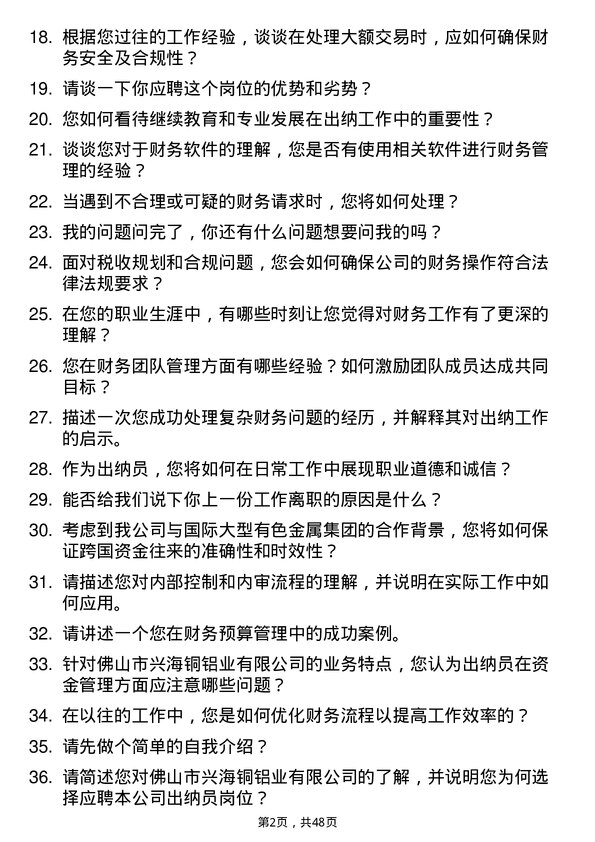 18. 根据您过往的工作经验，谈谈在处理大额交易时，应如何确保财务安全及合规性？

19. 请谈一下你应聘这个岗位的优势和劣势？

20. 您如何看待继续教育和专业发展在出纳工作中的重要性？

21. 谈谈您对于财务软件的理解，您是否有使用相关软件进行财务管理的经验？

22. 当遇到不合理或可疑的财务请求时，您将如何处理？

23. 我的问题问完了，你还有什么问题想要问我的吗？

24. 面对税收规划和合规问题，您会如何确保公司的财务操作符合法律法规要求？

25. 在您的职业生涯中，有哪些时刻让您觉得对财务工作有了更深的理解？

26. 您在财务团队管理方面有哪些经验？如何激励团队成员达成共同目标？

27. 描述一次您成功处理复杂财务问题的经历，并解释其对出纳工作的启示。

28. 作为出纳员，您将如何在日常工作中展现职业道德和诚信？

29. 能否给我们说下你上一份工作离职的原因是什么？

30. 考虑到我公司与国际大型有色金属集团的合作背景，您将如何保证跨国资金往来的准确性和时效性？

31. 请描述您对内部控制和内审流程的理解，并说明在实际工作中如何应用。

32. 请讲述一个您在财务预算管理中的成功案例。

33. 针对佛山市兴海铜铝业有限公司的业务特点，您认为出纳员在资金管理方面应注意哪些问题？

34. 在以往的工作中，您是如何优化财务流程以提高工作效率的？

35. 请先做个简单的自我介绍？

36. 请简述您对佛山市兴海铜铝业有限公司的了解，并说明您为何选择应聘本公司出纳员岗位？

第2页，共48页